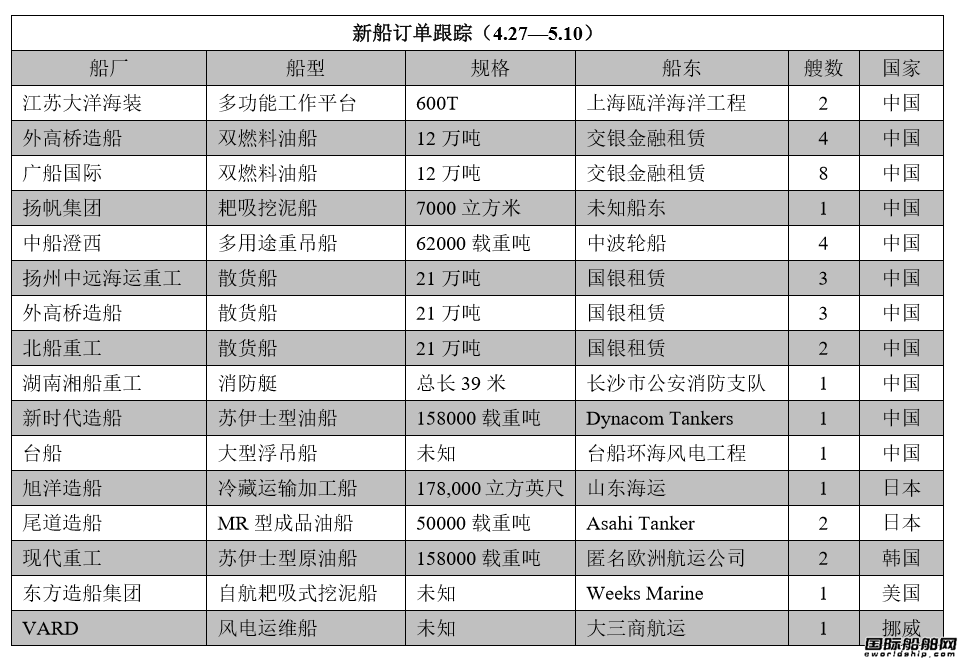 新船订单跟踪（4.27—5.10）

| 船厂 | 船型 | 规格 | 船东 | 艘数 | 国家 |
|---|---|---|---|---|---|
| 江苏大洋海装 | 多功能工作平台 | 600T | 上海瓯洋海洋工程 | 2 | 中国 |
| 外高桥造船 | 双燃料油船 | 12 万吨 | 交银金融租赁 | 4 | 中国 |
| 广船国际 | 双燃料油船 | 12 万吨 | 交银金融租赁 | 8 | 中国 |
| 扬帆集团 | 耙吸挖泥船 | 7000 立方米 | 未知船东 | 1 | 中国 |
| 中船澄西 | 多用途重吊船 | 62000 载重吨 | 中波轮船 | 4 | 中国 |
| 扬州中远海运重工 | 散货船 | 21 万吨 | 国银租赁 | 3 | 中国 |
| 外高桥造船 | 散货船 | 21 万吨 | 国银租赁 | 3 | 中国 |
| 北船重工 | 散货船 | 21 万吨 | 国银租赁 | 2 | 中国 |
| 湖南湘船重工 | 消防艇 | 总长 39 米 | 长沙市公安消防支队 | 1 | 中国 |
| 新时代造船 | 苏伊士型油船 | 158000 载重吨 | Dynacom Tankers | 1 | 中国 |
| 台船 | 大型浮吊船 | 未知 | 台船环海风电工程 | 1 | 中国 |
| 旭洋造船 | 冷藏运输加工船 | 178,000 立方英尺 | 山东海运 | 1 | 日本 |
| 尾道造船 | MR 型成品油船 | 50000 载重吨 | Asahi Tanker | 2 | 日本 |
| 现代重工 | 苏伊士型原油船 | 158000 载重吨 | 匿名欧洲航运公司 | 2 | 韩国 |
| 东方造船集团 | 自航耙吸式挖泥船 | 未知 | Weeks Marine | 1 | 美国 |
| VARD | 风电运维船 | 未知 | 大三商航运 | 1 | 挪威 |

国际船舶网 eworldship.com